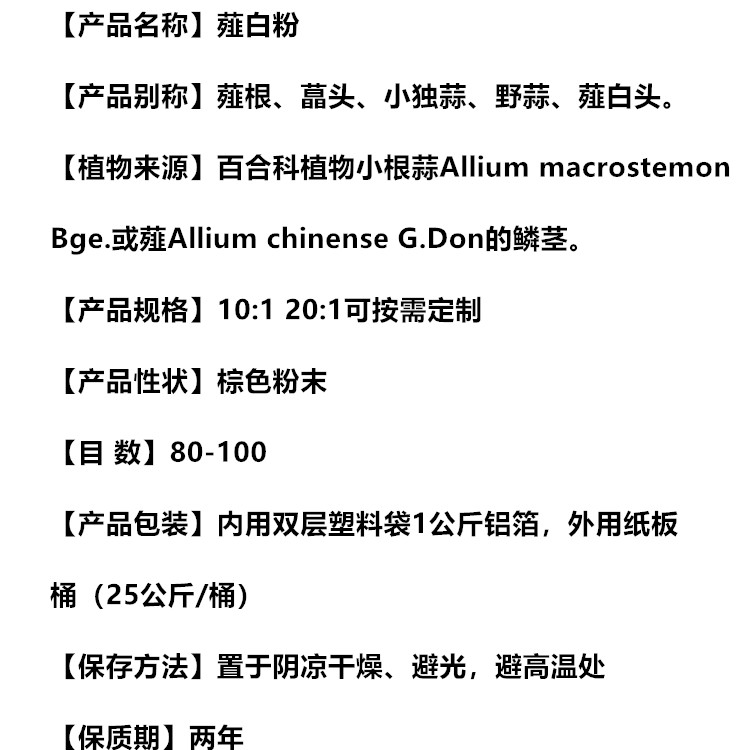 【产品名称】薤白粉

【产品别称】薤根、藠头、小独蒜、野蒜、薤白头。

【植物来源】百合科植物小根蒜Allium macrostemon Bge.或薤Allium chinense G.Don的鳞茎。

【产品规格】10:1 20:1可按需定制

【产品性状】棕色粉末

【目 数】80-100

【产品包装】内用双层塑料袋1公斤铝箔，外用纸板桶（25公斤/桶）

【保存方法】置于阴凉干燥、避光，避高温处

【保质期】两年